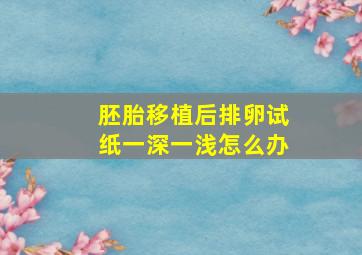 胚胎移植后排卵试纸一深一浅怎么办